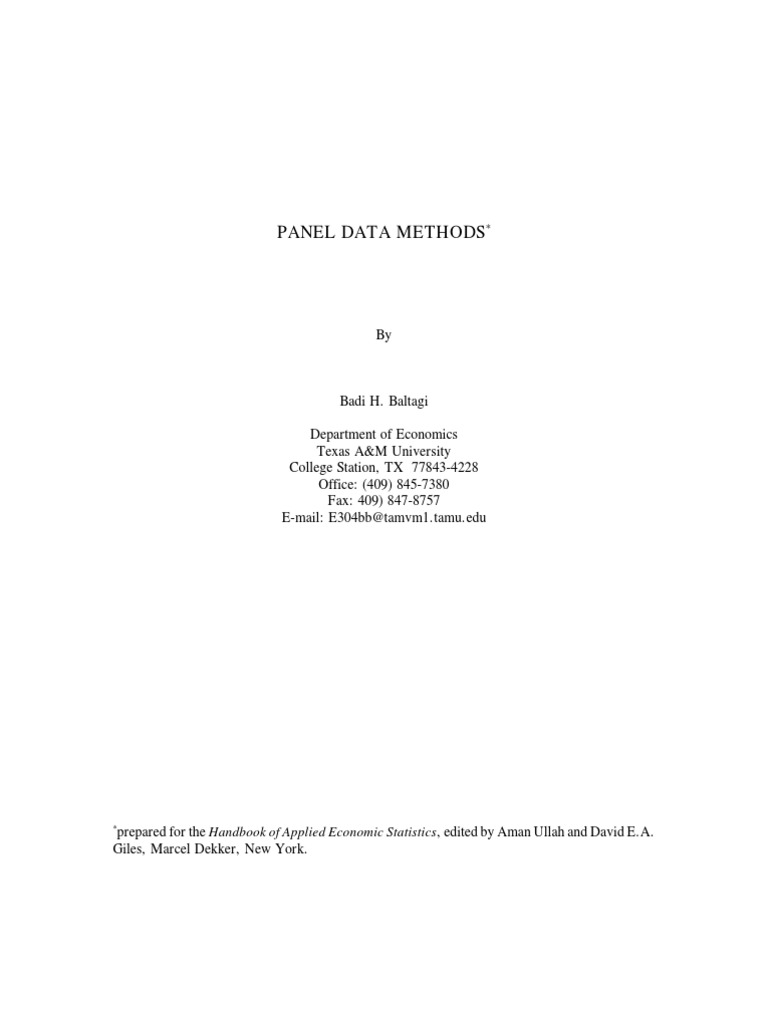 PANEL DATA METHODS*

By

Badi H. Baltagi

Department of Economics
Texas A&M University
College Station, TX 77843-4228
Office: (409) 845-7380
Fax: 409) 847-8757
E-mail: E304bb@tamvm1.tamu.edu

*prepared for the Handbook of Applied Economic Statistics, edited by Aman Ullah and David E.A. Giles, Marcel Dekker, New York.